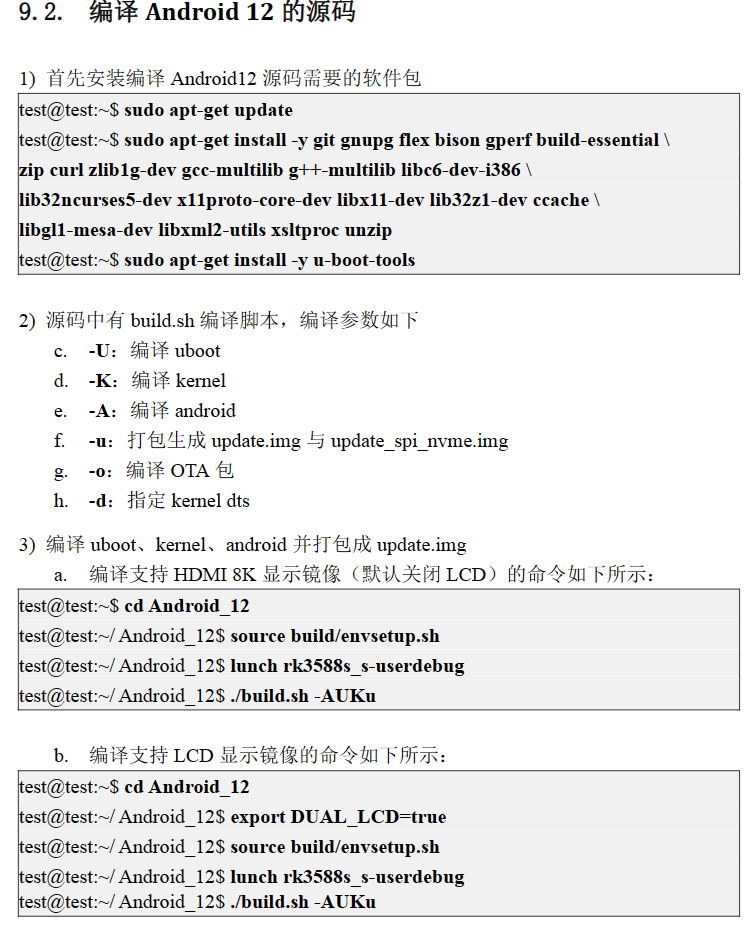 9.2. 编译 Android 12 的源码

1) 首先安装编译 Android12 源码需要的软件包

test@test:~$ sudo apt-get update
test@test:~$ sudo apt-get install -y git gnupg flex bison gperf build-essential \
zip curl zlib1g-dev gcc-multilib g++-multilib libc6-dev-i386 \
lib32ncurses5-dev x11proto-core-dev libx11-dev lib32z1-dev ccache \
libgl1-mesa-dev libxml2-utils xsltproc unzip
test@test:~$ sudo apt-get install -y u-boot-tools

2) 源码中有 build.sh 编译脚本，编译参数如下

c. -U：编译 uboot
d. -K：编译 kernel
e. -A：编译 android
f. -u：打包生成 update.img 与 update_spi_nvme.img
g. -o：编译 OTA 包
h. -d：指定 kernel dts

3) 编译 uboot、kernel、android 并打包成 update.img

a. 编译支持 HDMI 8K 显示镜像（默认关闭 LCD）的命令如下所示：

test@test:~$ cd Android_12
test@test:~/ Android_12$ source build/envsetup.sh
test@test:~/ Android_12$ lunch rk3588s_s-userdebug
test@test:~/ Android_12$ ./build.sh -AUKu

b. 编译支持 LCD 显示镜像的命令如下所示：

test@test:~$ cd Android_12
test@test:~/ Android_12$ export DUAL_LCD=true
test@test:~/ Android_12$ source build/envsetup.sh
test@test:~/ Android_12$ lunch rk3588s_s-userdebug
test@test:~/ Android_12$ ./build.sh -AUKu